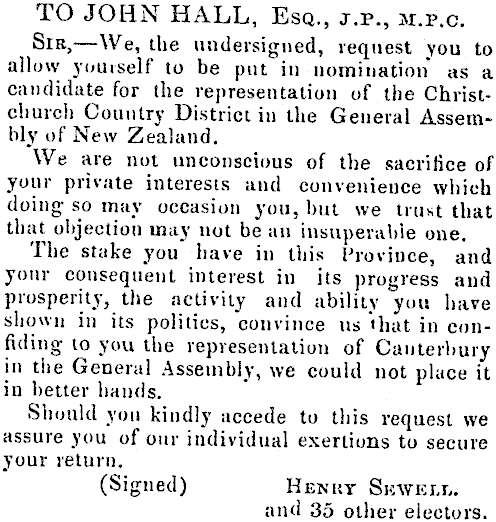 TO JOHN HALL, Esq., J.P., M.P.C.

Sir,—We, the undersigned, request you to allow yourself to be put in nomination as a candidate for the representation of the Christchurch Country District in the General Assembly of New Zealand.

We are not unconscious of the sacrifice of your private interests and convenience which doing so may occasion you, but we trust that that objection may not be an insuperable one.

The stake you have in this Province, and your consequent interest in its progress and prosperity, the activity and ability you have shown in its politics, convince us that in confiding to you the representation of Canterbury in the General Assembly, we could not place it in better hands.

Should you kindly accede to this request we assure you of our individual exertions to secure your return.

(Signed) Henry Sewell. and 35 other electors.